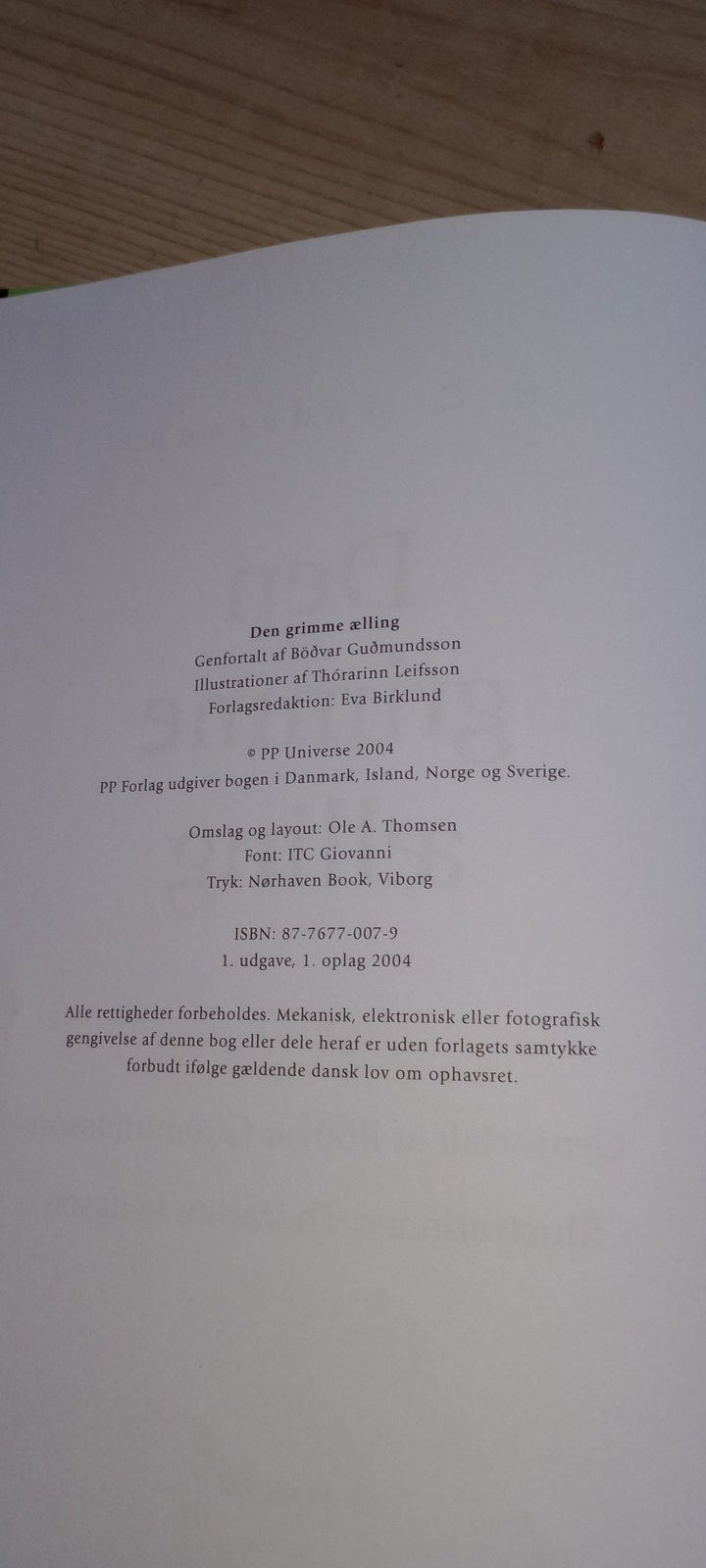 Den grimme ælling
Genfortalt af Böðvar Guðmundsson
Illustrationer af Thórarinn Leifsson
Forlagsredaktion: Eva Birklund

© PP Universe 2004
PP Forlag udgiver bogen i Danmark, Island, Norge og Sverige.

Omslag og layout: Ole A. Thomsen
Font: ITC Giovanni
Tryk: Nørhaven Book, Viborg

ISBN: 87-7677-007-9
1. udgave, 1. oplag 2004

Alle rettigheder forbeholdes. Mekanisk, elektronisk eller fotografisk gengivelse af denne bog eller dele heraf er uden forlagets samtykke forbudt ifølge gældende dansk lov om ophavsret.